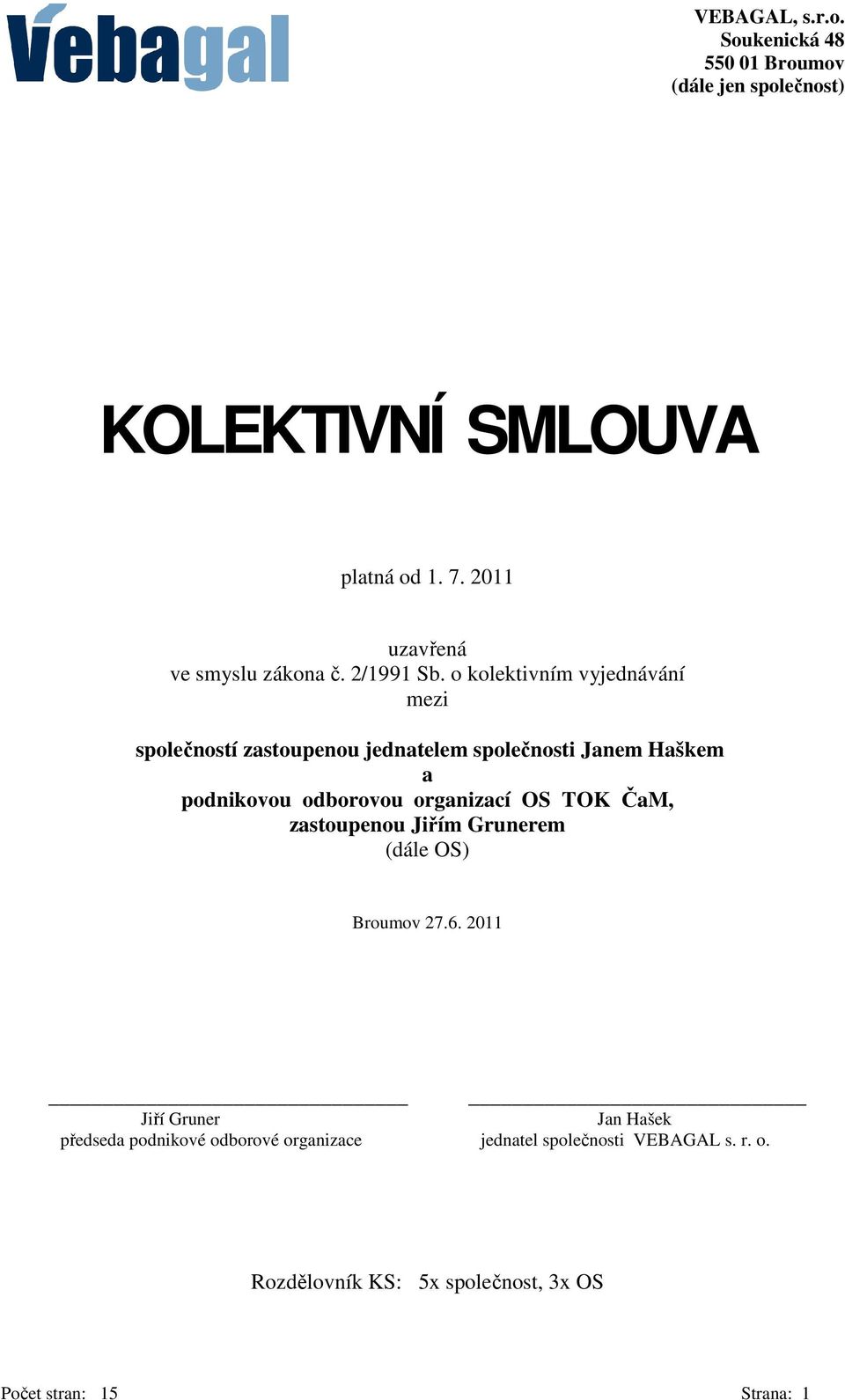 Vebagal

VEBAGAL, s.r.o.
Soukenická 48
550 01 Broumov
(dále jen společnost)

KOLEKTIVNÍ SMLOUVA

platná od 1. 7. 2011

uzavřená
ve smyslu zákona č. 2/1991 Sb. o kolektivním vyjednávání
mezi

společností zastoupenou jednatelem společnosti Janem Haškem
a
podnikovou odborovou organizací OS TOK ČaM, zastoupenou Jiřím Grunerem
(dále OS)

Broumov 27.6. 2011

Jiří Gruner
předseda podnikové odborové organizace

Jan Hašek
jednatel společnosti VEBAGAL s. r. o.

Rozdělovník KS: 5x společnost, 3x OS

Počet stran: 15

Strana: 1